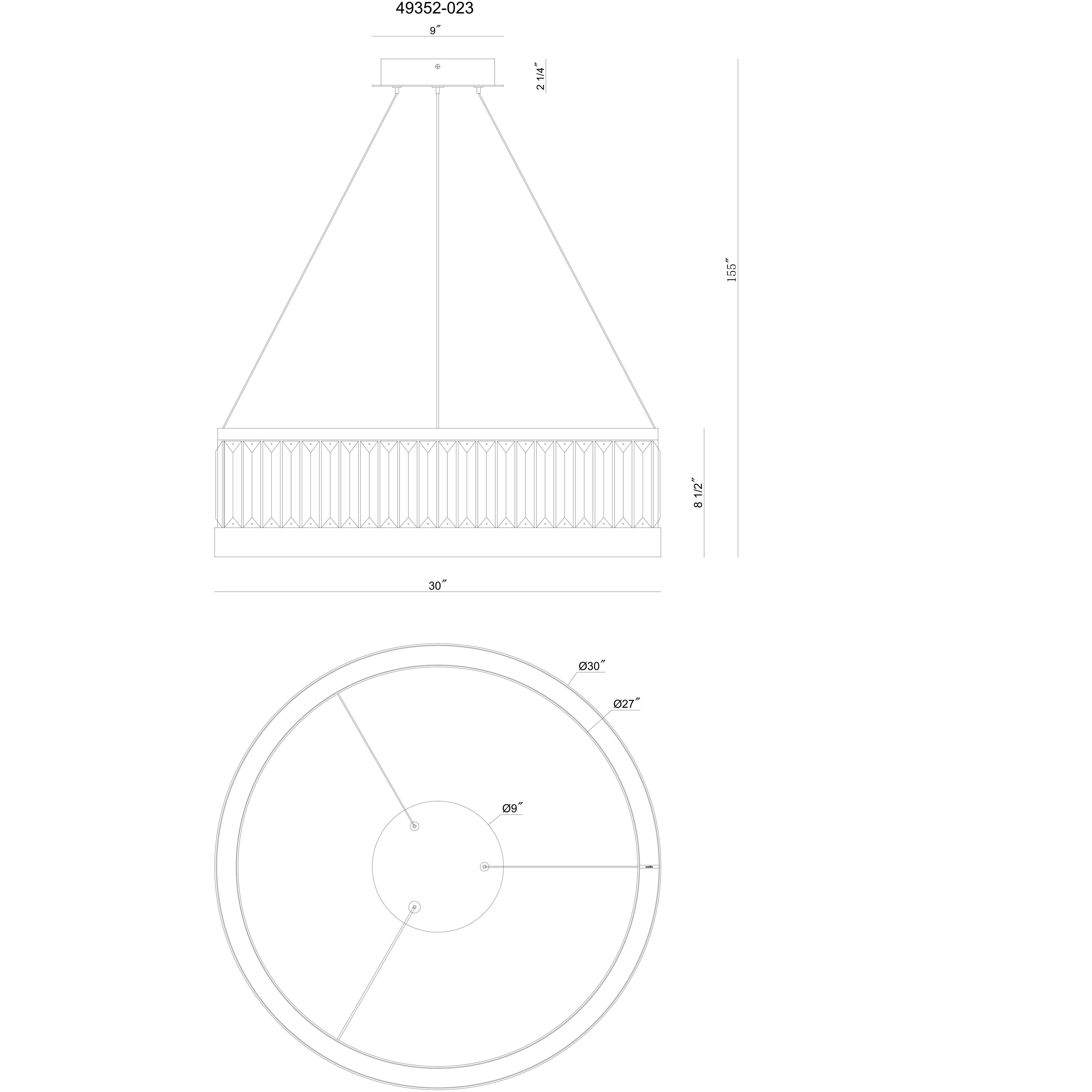 49352-023

9″

2 1/4″

155″

8 1/2″

30″

Ø30″

Ø27″

Ø9″